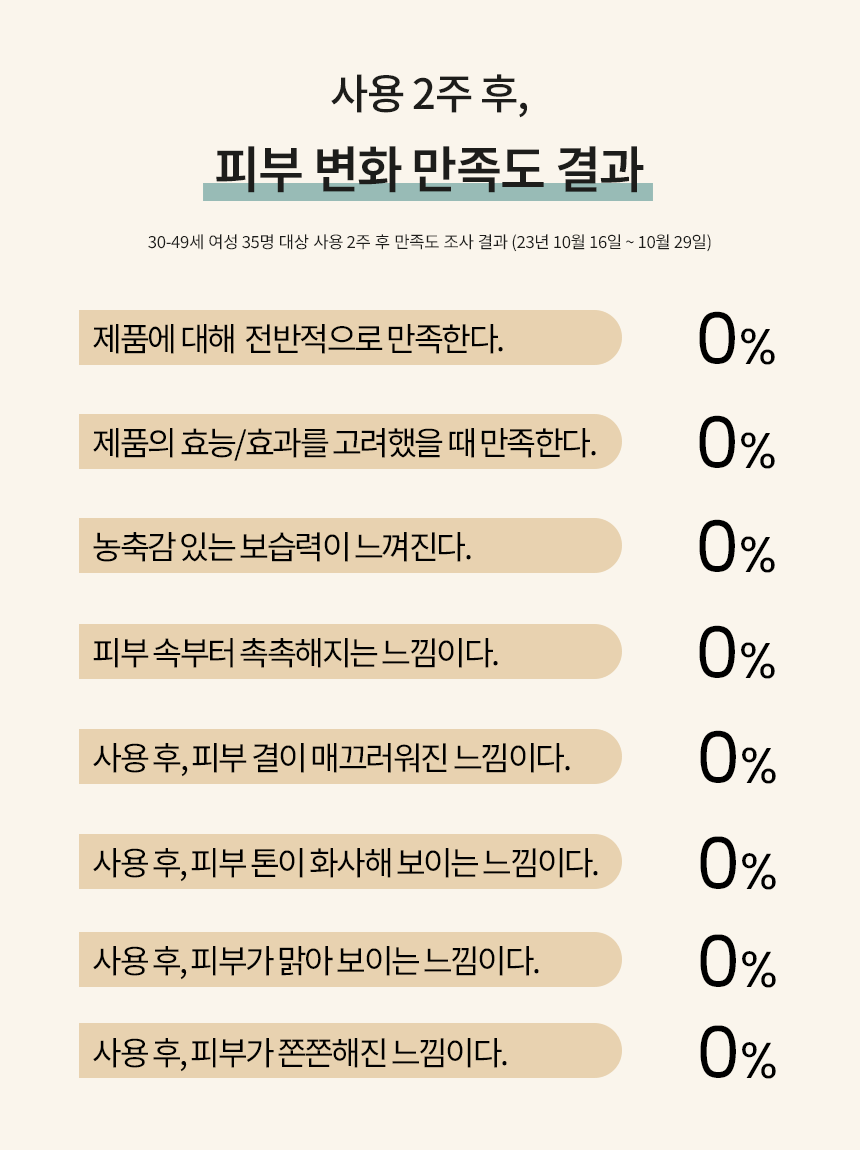 사용 2주 후,

피부 변화 만족도 결과

30-49세 여성 35명 대상 사용 2주 후 만족도 조사 결과 (23년 10월 16일 ~ 10월 29일)

제품에 대해 전반적으로 만족한다.

0%

제품의 효능/효과를 고려했을 때 만족한다.

0%

농축감 있는 보습력이 느껴진다.

0%

피부 속부터 촉촉해지는 느낌이다.

0%

사용 후, 피부 결이 매끄러워진 느낌이다.

0%

사용 후, 피부 톤이 화사해 보이는 느낌이다.

0%

사용 후, 피부가 맑아 보이는 느낌이다.

0%

사용 후, 피부가 쫀쫀해진 느낌이다.

0%